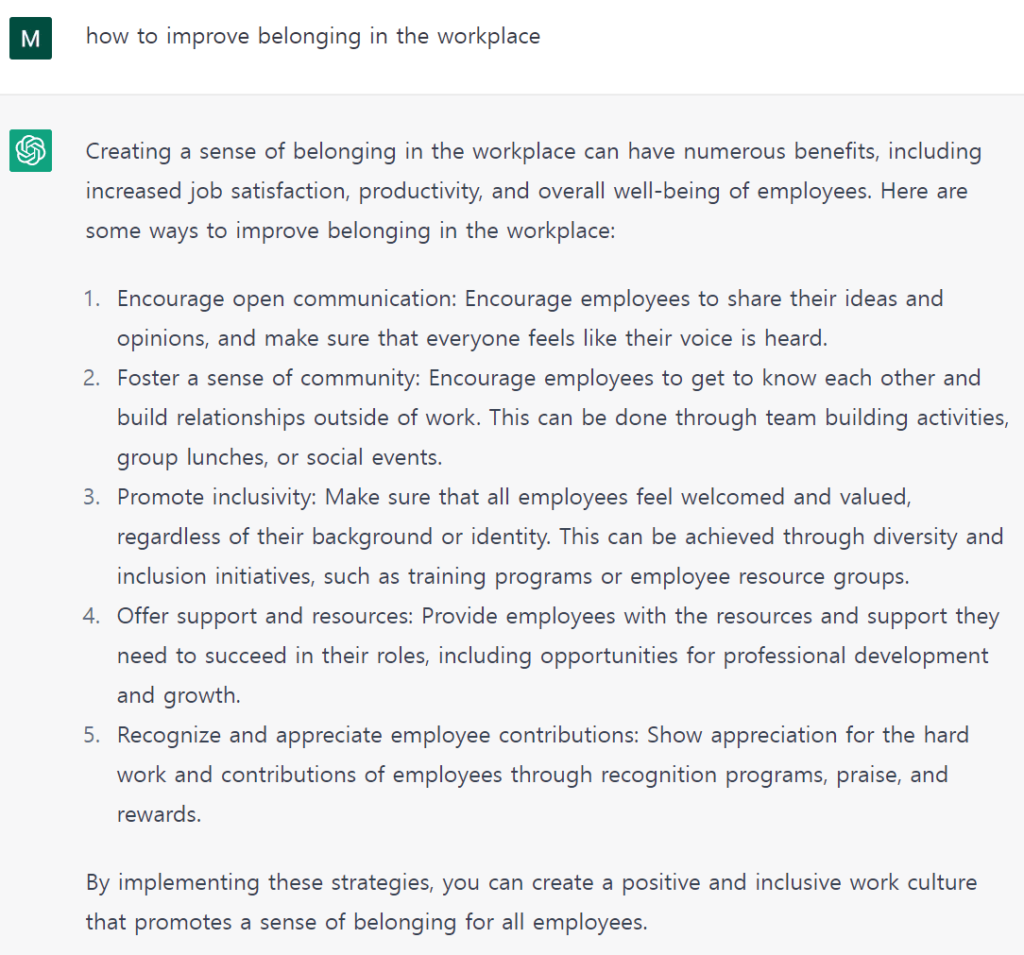 M

how to improve belonging in the workplace

Creating a sense of belonging in the workplace can have numerous benefits, including increased job satisfaction, productivity, and overall well-being of employees. Here are some ways to improve belonging in the workplace:

1. Encourage open communication: Encourage employees to share their ideas and opinions, and make sure that everyone feels like their voice is heard.
2. Foster a sense of community: Encourage employees to get to know each other and build relationships outside of work. This can be done through team building activities, group lunches, or social events.
3. Promote inclusivity: Make sure that all employees feel welcomed and valued, regardless of their background or identity. This can be achieved through diversity and inclusion initiatives, such as training programs or employee resource groups.
4. Offer support and resources: Provide employees with the resources and support they need to succeed in their roles, including opportunities for professional development and growth.
5. Recognize and appreciate employee contributions: Show appreciation for the hard work and contributions of employees through recognition programs, praise, and rewards.

By implementing these strategies, you can create a positive and inclusive work culture that promotes a sense of belonging for all employees.